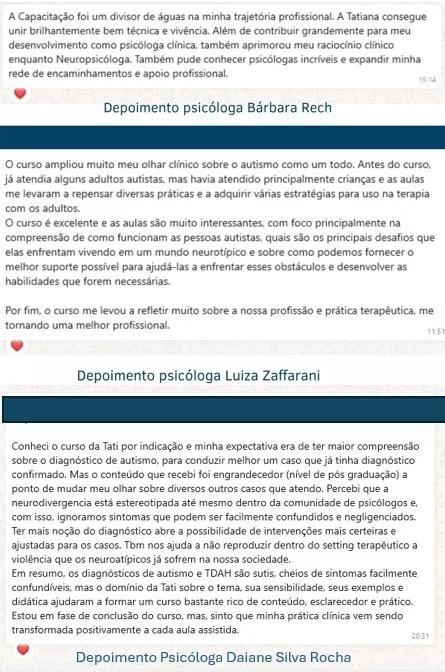 A Capacitação foi um divisor de águas na minha trajetória profissional. A Tatiana consegue unir brilhantemente bem técnica e vivência. Além de contribuir grandemente para meu desenvolvimento como psicóloga clínica, também aprimorou meu raciocínio clínico enquanto Neuropsicóloga. Também pude conhecer psicólogas incríveis e expandir minha rede de encaminhamentos e apoio profissional.
15:14

Depoimento psicóloga Bárbara Rech

O curso ampliou muito meu olhar clínico sobre o autismo como um todo. Antes do curso, já atendia alguns adultos autistas, mas havia atendido principalmente crianças e as aulas me levaram a repensar diversas práticas e a adquirir várias estratégias para uso na terapia com os adultos.
O curso é excelente e as aulas são muito interessantes, com foco principalmente na compreensão de como funcionam as pessoas autistas, quais são os principais desafios que elas enfrentam vivendo em um mundo neurotípico e sobre como podemos fornecer o melhor suporte possível para ajudá-las a enfrentar esses obstáculos e desenvolver as habilidades que forem necessárias.

Por fim, o curso me levou a refletir muito sobre a nossa profissão e prática terapêutica, me tornando uma melhor profissional.
11:51

Depoimento psicóloga Luiza Zaffarani

Conheci o curso da Tati por indicação e minha expectativa era de ter maior compreensão sobre o diagnóstico de autismo, para conduzir melhor um caso que já tinha diagnóstico confirmado. Mas o conteúdo que recebi foi engrandecedor (nível de pós graduação) a ponto de mudar meu olhar sobre diversos outros casos que atendo. Percebi que a neurodivergencia está estereotipada até mesmo dentro da comunidade de psicólogos e, com isso, ignoramos sintomas que podem ser facilmente confundidos e negligenciados. Ter mais noção do diagnóstico abre a possibilidade de intervenções mais certeiras e ajustadas para os casos. Tbm nos ajuda a não reproduzir dentro do setting terapêutico a violência que os neuroatípicos já sofrem na nossa sociedade.
Em resumo, os diagnósticos de autismo e TDAH são sutis, cheios de sintomas facilmente confundíveis, mas o domínio da Tati sobre o tema, sua sensibilidade, seus exemplos e didática ajudaram a formar um curso bastante rico de conteúdo, esclarecedor e prático. Estou em fase de conclusão do curso, mas, sinto que minha prática clínica vem sendo transformada positivamente a cada aula assistida.
20:31

Depoimento Psicóloga Daiane Silva Rocha